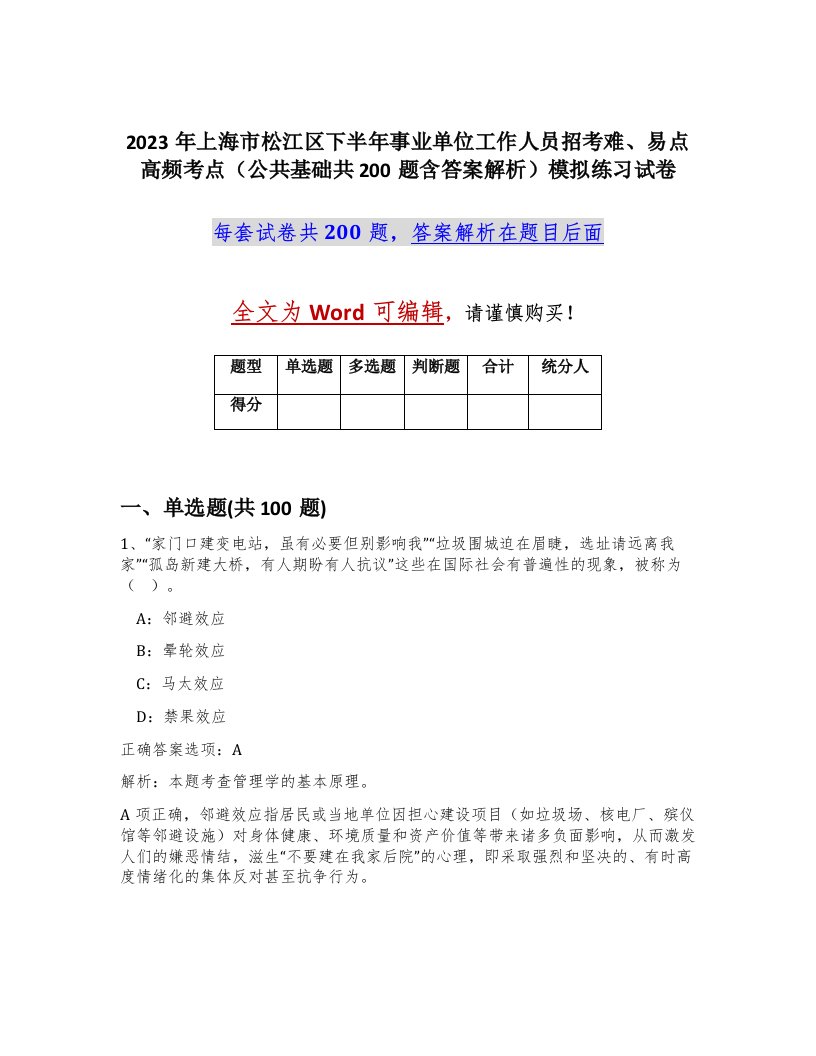 2023 年上海市松江区下半年事业单位工作人员招考难、易点高频考点（公共基础共 200 题含答案解析）模拟练习试卷

每套试卷共 200 题，答案解析在题目后面

全文为 Word 可编辑，请谨慎购买！

| 题型 | 单选题 | 多选题 | 判断题 | 合计 | 统分人 |
|---|---|---|---|---|---|
| 得分 | | | | | |

一、单选题(共 100 题)

1、“家门口建变电站，虽有必要但别影响我”“垃圾围城迫在眉睫，选址请远离我家”“孤岛新建大桥，有人期盼有人抗议”这些在国际社会有普遍性的现象，被称为（ ）。

A：邻避效应

B：晕轮效应

C：马太效应

D：禁果效应

正确答案选项：A

解析：本题考查管理学的基本原理。

A 项正确，邻避效应指居民或当地单位因担心建设项目（如垃圾场、核电厂、殡仪馆等邻避设施）对身体健康、环境质量和资产价值等带来诸多负面影响，从而激发人们的嫌恶情结，滋生“不要建在我家后院”的心理，即采取强烈和坚决的、有时高度情绪化的集体反对甚至抗争行为。